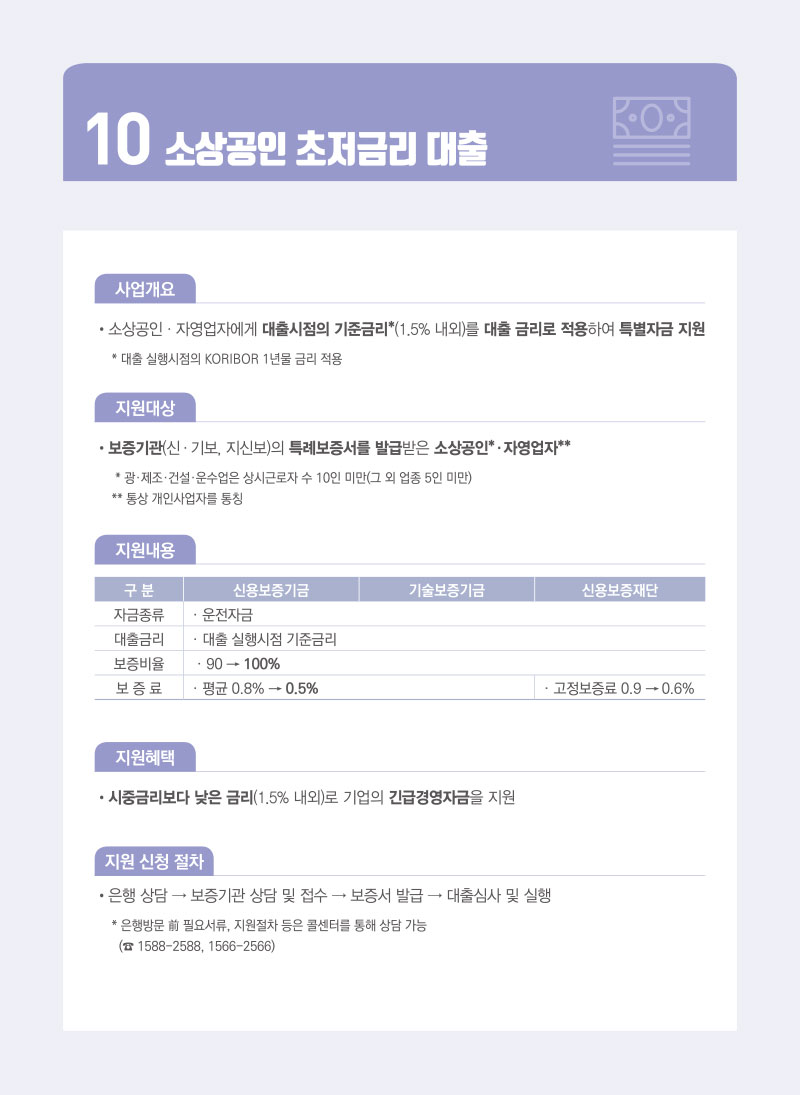 10 소상공인 초저금리 대출

사업개요

• 소상공인 · 자영업자에게 대출시점의 기준금리*(1.5% 내외)를 대출 금리로 적용하여 특별자금 지원

* 대출 실행시점의 KORIBOR 1년물 금리 적용

지원대상

• 보증기관(신 · 기보, 지신보)의 특례보증서를 발급받은 소상공인* · 자영업자**

* 광·제조·건설·운수업은 상시근로자 수 10인 미만(그 외 업종 5인 미만)
** 통상 개인사업자를 통칭

지원내용

| 구 분 | 신용보증기금 | 기술보증기금 | 신용보증재단 |
|---|---|---|---|
| 자금종류 | · 운전자금 | | |
| 대출금리 | · 대출 실행시점 기준금리 | | |
| 보증비율 | · 90 → 100% | | |
| 보 증 료 | · 평균 0.8% → 0.5% | | · 고정보증료 0.9 → 0.6% |

지원혜택

• 시중금리보다 낮은 금리(1.5% 내외)로 기업의 긴급경영자금을 지원

지원 신청 절차

• 은행 상담 → 보증기관 상담 및 접수 → 보증서 발급 → 대출심사 및 실행

* 은행방문 前 필요서류, 지원절차 등은 콜센터를 통해 상담 가능
(☎ 1588-2588, 1566-2566)